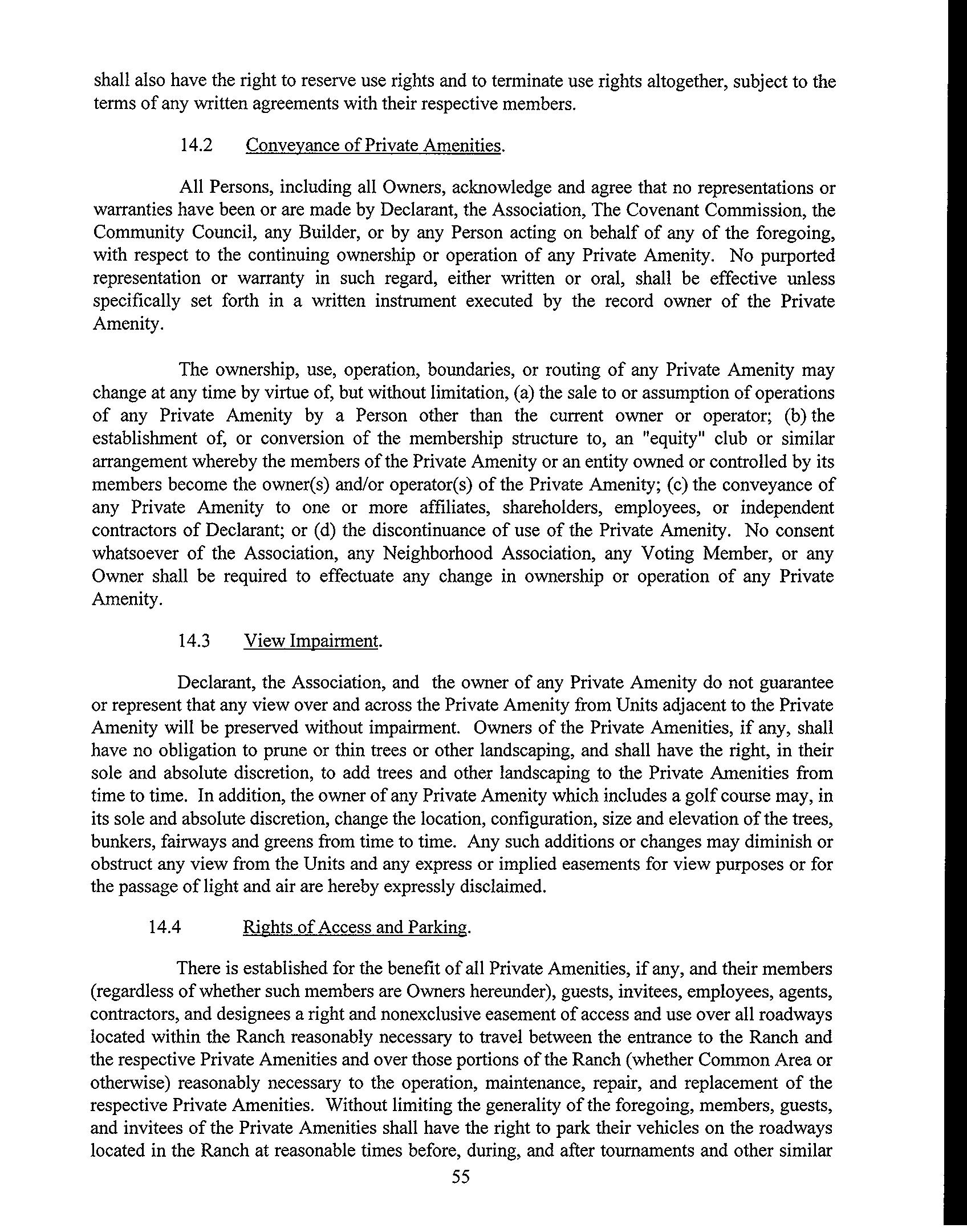 shall also have the right to reserve use rights and to terminate use rights altogether, subject to the terms of any written agreements with their respective members.

14.2 Conveyance of Private Amenities.

All Persons, including all Owners, acknowledge and agree that no representations or warranties have been or are made by Declarant, the Association, The Covenant Commission, the Community Council, any Builder, or by any Person acting on behalf of any of the foregoing, with respect to the continuing ownership or operation of any Private Amenity. No purported representation or warranty in such regard, either written or oral, shall be effective unless specifically set forth in a written instrument executed by the record owner of the Private Amenity.

The ownership, use, operation, boundaries, or routing of any Private Amenity may change at any time by virtue of, but without limitation, (a) the sale to or assumption of operations of any Private Amenity by a Person other than the current owner or operator; (b) the establishment of, or conversion of the membership structure to, an "equity" club or similar arrangement whereby the members of the Private Amenity or an entity owned or controlled by its members become the owner(s) and/or operator(s) of the Private Amenity; (c) the conveyance of any Private Amenity to one or more affiliates, shareholders, employees, or independent contractors of Declarant; or (d) the discontinuance of use of the Private Amenity. No consent whatsoever of the Association, any Neighborhood Association, any Voting Member, or any Owner shall be required to effectuate any change in ownership or operation of any Private Amenity.

14.3 View Impairment.

Declarant, the Association, and the owner of any Private Amenity do not guarantee or represent that any view over and across the Private Amenity from Units adjacent to the Private Amenity will be preserved without impairment. Owners of the Private Amenities, if any, shall have no obligation to prune or thin trees or other landscaping, and shall have the right, in their sole and absolute discretion, to add trees and other landscaping to the Private Amenities from time to time. In addition, the owner of any Private Amenity which includes a golf course may, in its sole and absolute discretion, change the location, configuration, size and elevation of the trees, bunkers, fairways and greens from time to time. Any such additions or changes may diminish or obstruct any view from the Units and any express or implied easements for view purposes or for the passage of light and air are hereby expressly disclaimed.

14.4 Rights of Access and Parking.

There is established for the benefit of all Private Amenities, if any, and their members (regardless of whether such members are Owners hereunder), guests, invitees, employees, agents, contractors, and designees a right and nonexclusive easement of access and use over all roadways located within the Ranch reasonably necessary to travel between the entrance to the Ranch and the respective Private Amenities and over those portions of the Ranch (whether Common Area or otherwise) reasonably necessary to the operation, maintenance, repair, and replacement of the respective Private Amenities. Without limiting the generality of the foregoing, members, guests, and invitees of the Private Amenities shall have the right to park their vehicles on the roadways located in the Ranch at reasonable times before, during, and after tournaments and other similar

55